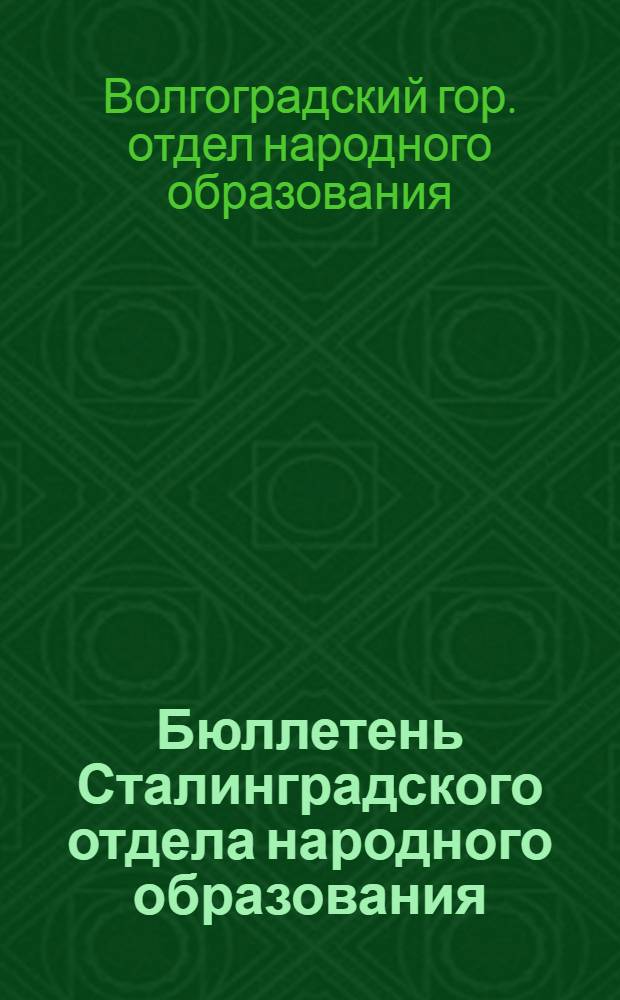 Волгоградский гор. отдел народного образования

Бюллетень Сталинградского отдела народного образования